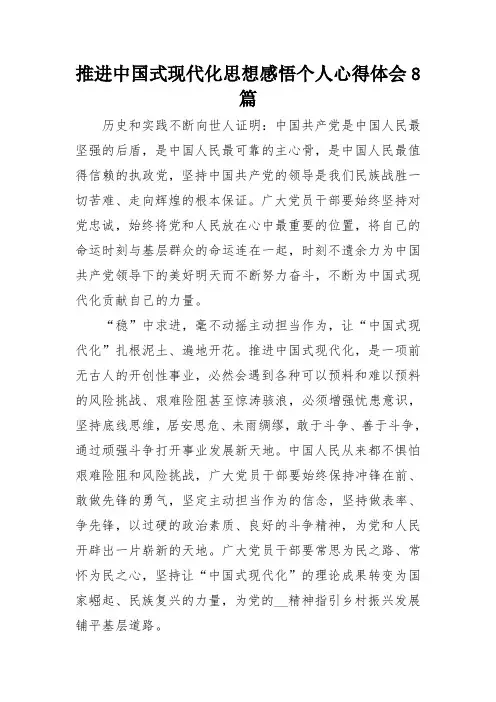 推进中国式现代化思想感悟个人心得体会8篇

历史和实践不断向世人证明：中国共产党是中国人民最坚强的后盾，是中国人民最可靠的主心骨，是中国人民最值得信赖的执政党，坚持中国共产党的领导是我们民族战胜一切苦难、走向辉煌的根本保证。广大党员干部要始终坚持对党忠诚，始终将党和人民放在心中最重要的位置，将自己的命运时刻与基层群众的命运连在一起，时刻不遗余力为中国共产党领导下的美好明天而不断努力奋斗，不断为中国式现代化贡献自己的力量。

“稳”中求进，毫不动摇主动担当作为，让“中国式现代化”扎根泥土、遍地开花。推进中国式现代化，是一项前无古人的开创性事业，必然会遇到各种可以预料和难以预料的风险挑战、艰难险阻甚至惊涛骇浪，必须增强忧患意识，坚持底线思维，居安思危、未雨绸缪，敢于斗争、善于斗争，通过顽强斗争打开事业发展新天地。中国人民从来都不惧怕艰难险阻和风险挑战，广大党员干部要始终保持冲锋在前、敢做先锋的勇气，坚定主动担当作为的信念，坚持做表率、争先锋，以过硬的政治素质、良好的斗争精神，为党和人民开辟出一片崭新的天地。广大党员干部要常思为民之路、常怀为民之心，坚持让“中国式现代化”的理论成果转变为国家崛起、民族复兴的力量，为党的__精神指引乡村振兴发展铺平基层道路。